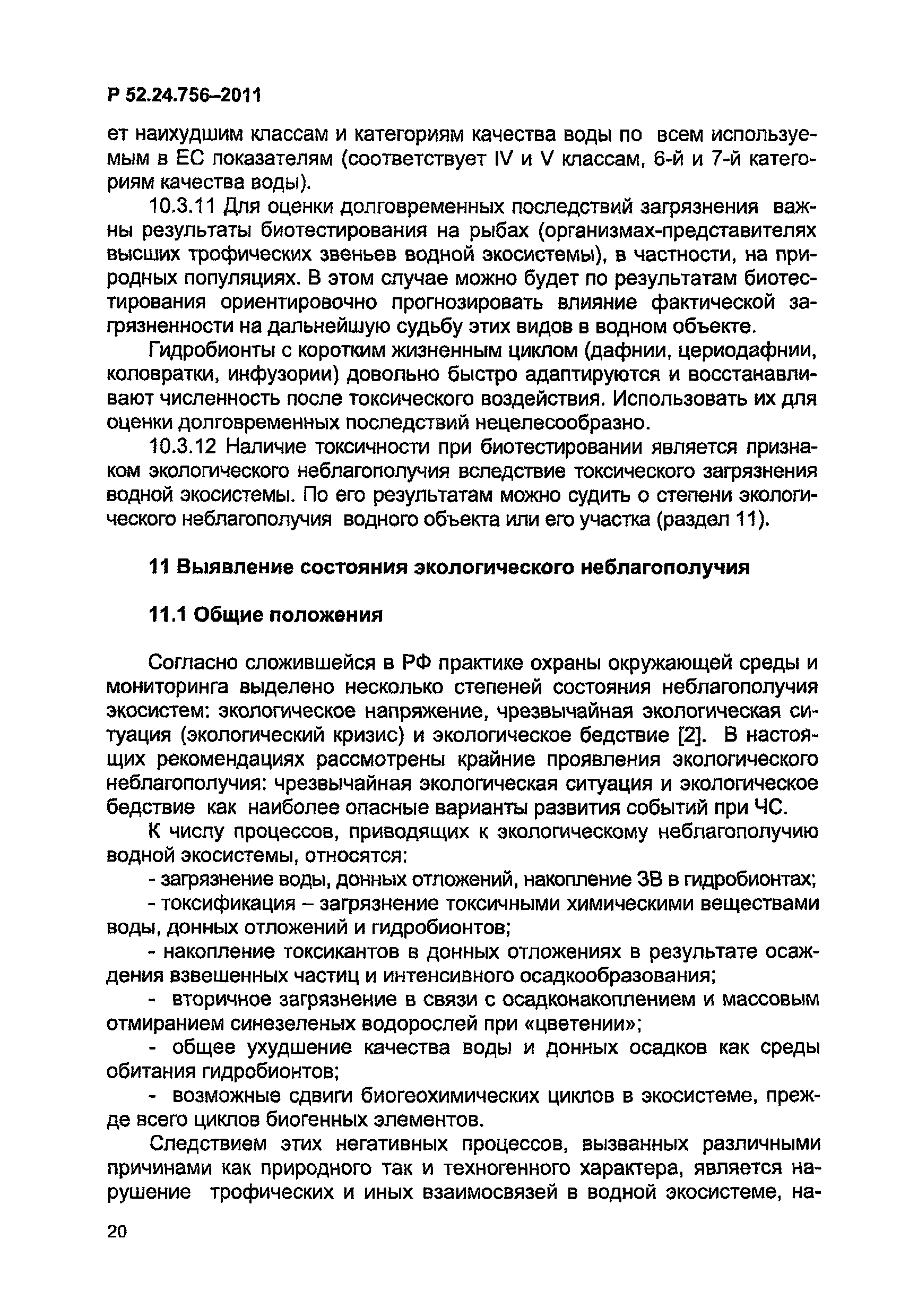 Р 52.24.756–2011

ет наихудшим классам и категориям качества воды по всем используемым в ЕС показателям (соответствует IV и V классам, 6-й и 7-й категориям качества воды).

10.3.11 Для оценки долговременных последствий загрязнения важны результаты биотестирования на рыбах (организмах-представителях высших трофических звеньев водной экосистемы), в частности, на природных популяциях. В этом случае можно будет по результатам биотестирования ориентировочно прогнозировать влияние фактической загрязненности на дальнейшую судьбу этих видов в водном объекте.

Гидробионты с коротким жизненным циклом (дафнии, цериодафнии, коловратки, инфузории) довольно быстро адаптируются и восстанавливают численность после токсического воздействия. Использовать их для оценки долговременных последствий нецелесообразно.

10.3.12 Наличие токсичности при биотестировании является признаком экологического неблагополучия вследствие токсического загрязнения водной экосистемы. По его результатам можно судить о степени экологического неблагополучия водного объекта или его участка (раздел 11).

11 Выявление состояния экологического неблагополучия

11.1 Общие положения

Согласно сложившейся в РФ практике охраны окружающей среды и мониторинга выделено несколько степеней состояния неблагополучия экосистем: экологическое напряжение, чрезвычайная экологическая ситуация (экологический кризис) и экологическое бедствие [2]. В настоящих рекомендациях рассмотрены крайние проявления экологического неблагополучия: чрезвычайная экологическая ситуация и экологическое бедствие как наиболее опасные варианты развития событий при ЧС.

К числу процессов, приводящих к экологическому неблагополучию водной экосистемы, относятся:

- загрязнение воды, донных отложений, накопление ЗВ в гидробионтах;

- токсификация – загрязнение токсичными химическими веществами воды, донных отложений и гидробионтов;

- накопление токсикантов в донных отложениях в результате осаждения взвешенных частиц и интенсивного осадкообразования;

- вторичное загрязнение в связи с осадконакоплением и массовым отмиранием синезеленых водорослей при «цветении»;

- общее ухудшение качества воды и донных осадков как среды обитания гидробионтов;

- возможные сдвиги биогеохимических циклов в экосистеме, прежде всего циклов биогенных элементов.

Следствием этих негативных процессов, вызванных различными причинами как природного так и техногенного характера, является нарушение трофических и иных взаимосвязей в водной экосистеме, на-

20